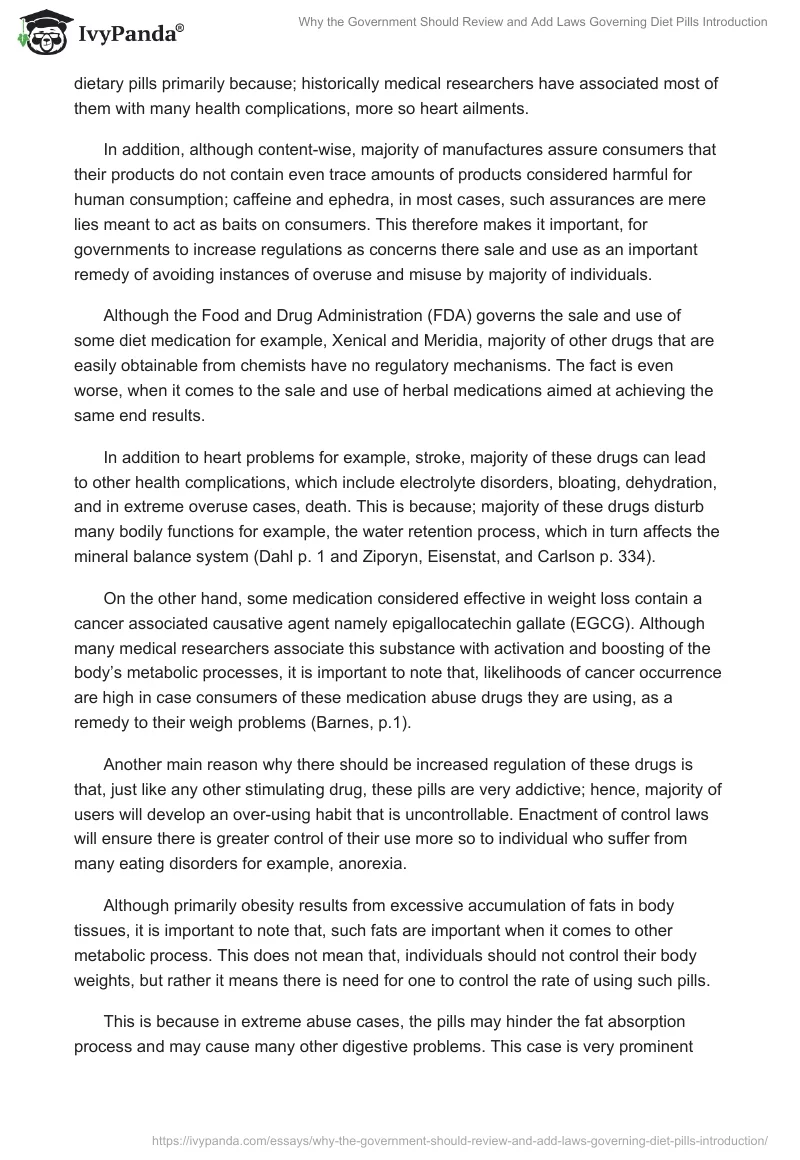 IvyPanda®

Why the Government Should Review and Add Laws Governing Diet Pills Introduction

dietary pills primarily because; historically medical researchers have associated most of them with many health complications, more so heart ailments.

In addition, although content-wise, majority of manufactures assure consumers that their products do not contain even trace amounts of products considered harmful for human consumption; caffeine and ephedra, in most cases, such assurances are mere lies meant to act as baits on consumers. This therefore makes it important, for governments to increase regulations as concerns there sale and use as an important remedy of avoiding instances of overuse and misuse by majority of individuals.

Although the Food and Drug Administration (FDA) governs the sale and use of some diet medication for example, Xenical and Meridia, majority of other drugs that are easily obtainable from chemists have no regulatory mechanisms. The fact is even worse, when it comes to the sale and use of herbal medications aimed at achieving the same end results.

In addition to heart problems for example, stroke, majority of these drugs can lead to other health complications, which include electrolyte disorders, bloating, dehydration, and in extreme overuse cases, death. This is because; majority of these drugs disturb many bodily functions for example, the water retention process, which in turn affects the mineral balance system (Dahl p. 1 and Ziporyn, Eisenstat, and Carlson p. 334).

On the other hand, some medication considered effective in weight loss contain a cancer associated causative agent namely epigallocatechin gallate (EGCG). Although many medical researchers associate this substance with activation and boosting of the body's metabolic processes, it is important to note that, likelihoods of cancer occurrence are high in case consumers of these medication abuse drugs they are using, as a remedy to their weigh problems (Barnes, p.1).

Another main reason why there should be increased regulation of these drugs is that, just like any other stimulating drug, these pills are very addictive; hence, majority of users will develop an over-using habit that is uncontrollable. Enactment of control laws will ensure there is greater control of their use more so to individual who suffer from many eating disorders for example, anorexia.

Although primarily obesity results from excessive accumulation of fats in body tissues, it is important to note that, such fats are important when it comes to other metabolic process. This does not mean that, individuals should not control their body weights, but rather it means there is need for one to control the rate of using such pills.

This is because in extreme abuse cases, the pills may hinder the fat absorption process and may cause many other digestive problems. This case is very prominent

https://ivypanda.com/essays/why-the-government-should-review-and-add-laws-governing-diet-pills-introduction/